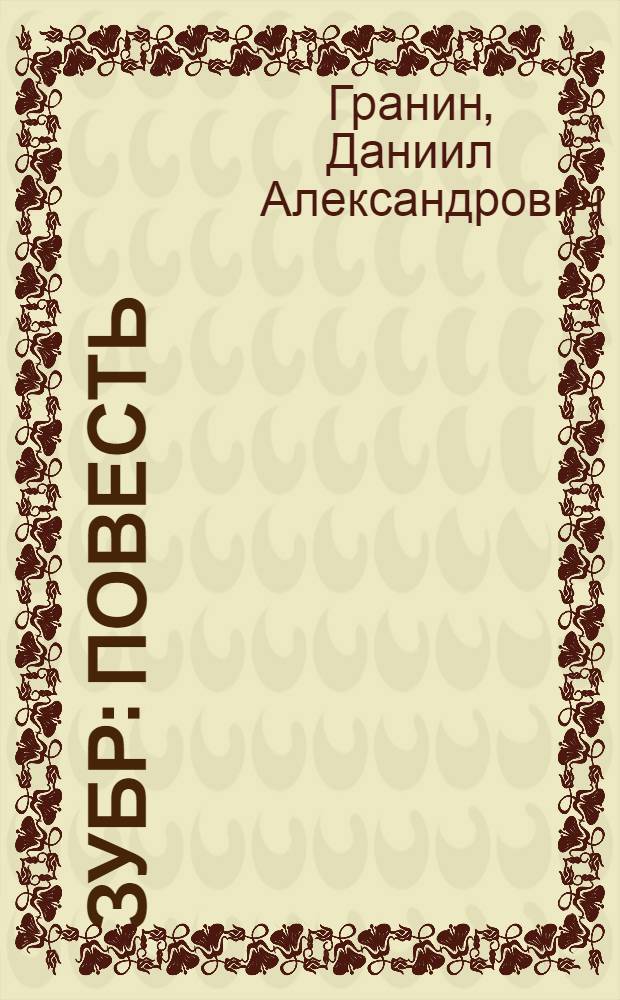 Гранин, Даниил Александрович

ЗУБР: ПОВЕСТЬ